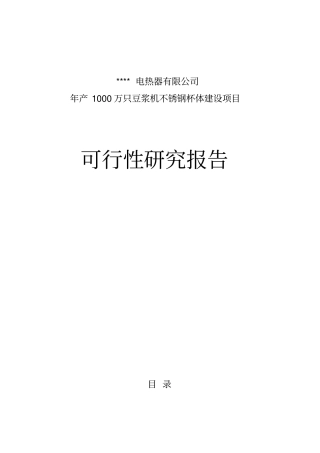 **** 电热器有限公司

年产 1000 万只豆浆机不锈钢杯体建设项目

可行性研究报告

目 录